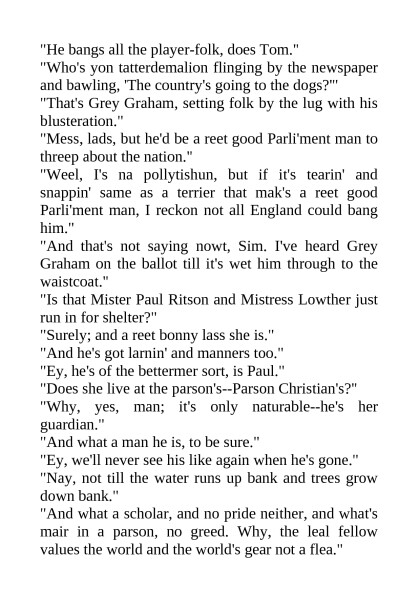 "He bangs all the player-folk, does Tom."

"Who's yon tatterdemalion flinging by the newspaper and bawling, 'The country's going to the dogs?'"

"That's Grey Graham, setting folk by the lug with his blusteration."

"Mess, lads, but he'd be a reet good Parli'ment man to threep about the nation."

"Weel, I's na pollytishun, but if it's tearin' and snappin' same as a terrier that mak's a reet good Parli'ment man, I reckon not all England could bang him."

"And that's not saying nowt, Sim. I've heard Grey Graham on the ballot till it's wet him through to the waistcoat."

"Is that Mister Paul Ritson and Mistress Lowther just run in for shelter?"

"Surely; and a reet bonny lass she is."

"And he's got larnin' and manners too."

"Ey, he's of the bettermer sort, is Paul."

"Does she live at the parson's--Parson Christian's?"

"Why, yes, man; it's only naturable--he's her guardian."

"And what a man he is, to be sure."

"Ey, we'll never see his like again when he's gone."

"Nay, not till the water runs up bank and trees grow down bank."

"And what a scholar, and no pride neither, and what's mair in a parson, no greed. Why, the leal fellow values the world and the world's gear not a flea."